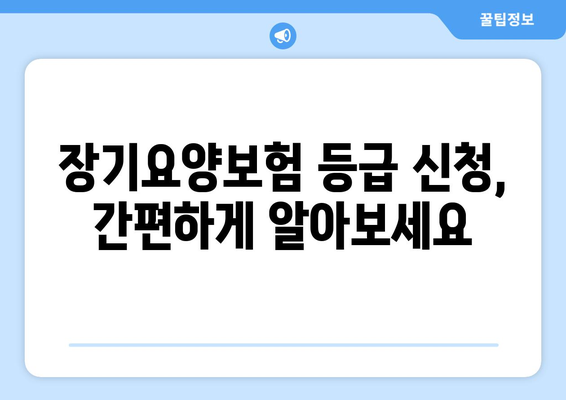 꿀팁정보

장기요양보험 등급 신청, 간편하게 알아보세요